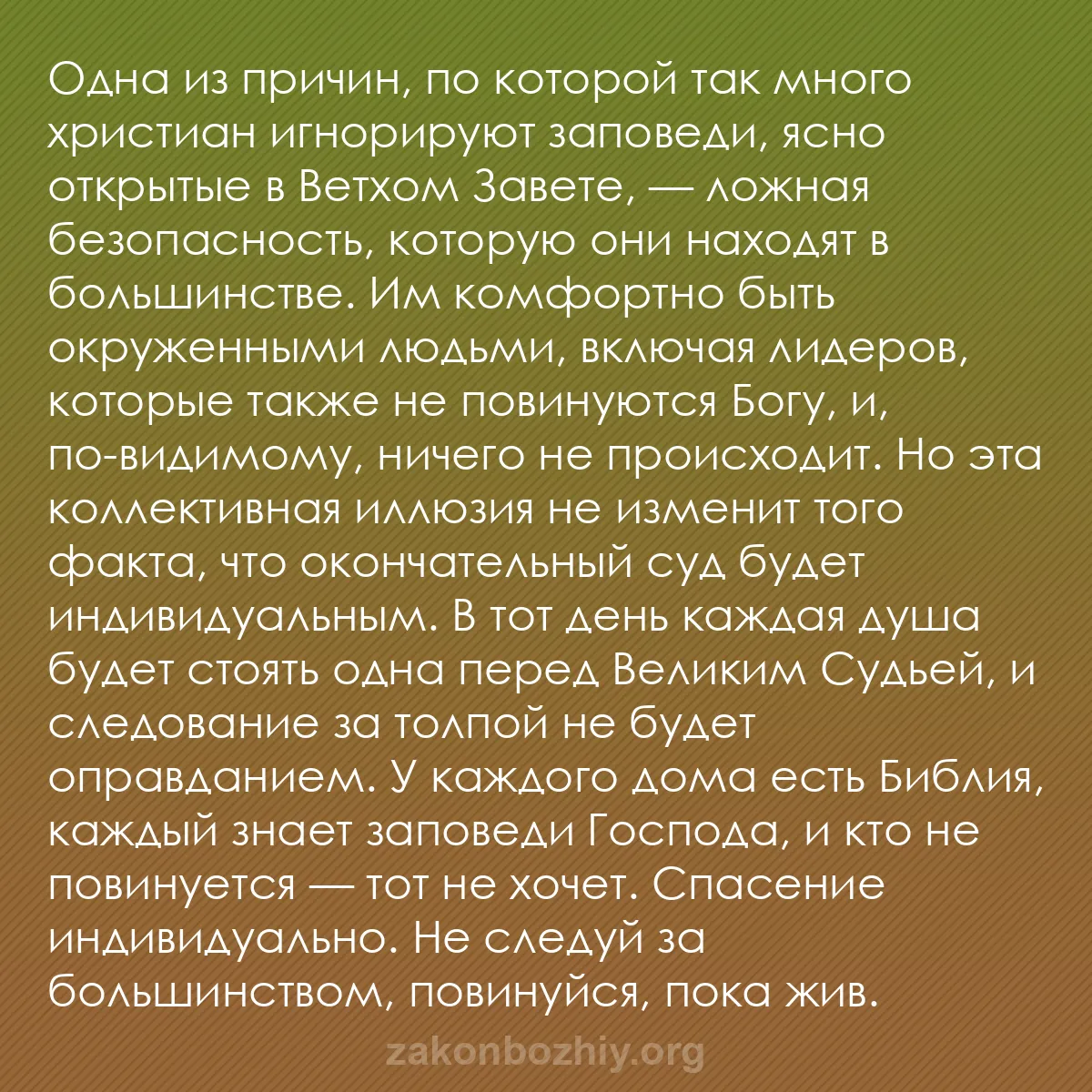 Одна из причин, по которой так много христиан игнорируют заповеди, ясно открытые в Ветхом Завете, — ложная безопасность, которую они находят в большинстве. Им комфортно быть окруженными людьми, включая лидеров, которые также не повинуются Богу, и, по-видимому, ничего не происходит. Но эта коллективная иллюзия не изменит того факта, что окончательный суд будет индивидуальным. В тот день каждая душа будет стоять одна перед Великим Судьей, и следование за толпой не будет оправданием. У каждого дома есть Библия, каждый знает заповеди Господа, и кто не повинуется — тот не хочет. Спасение индивидуально. Не следуй за большинством, повинуйся, пока жив.

zakonbozhiy.org